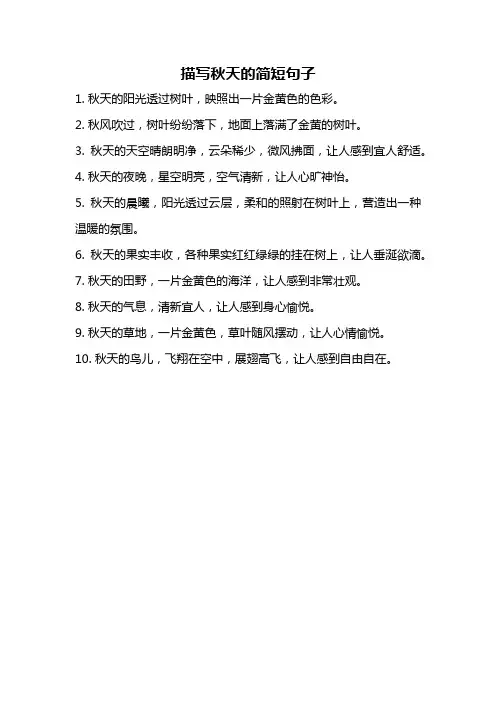 描写秋天的简短句子

1. 秋天的阳光透过树叶，映照出一片金黄色的色彩。

2. 秋风吹过，树叶纷纷落下，地面上落满了金黄的树叶。

3. 秋天的天空晴朗明净，云朵稀少，微风拂面，让人感到宜人舒适。

4. 秋天的夜晚，星空明亮，空气清新，让人心旷神怡。

5. 秋天的晨曦，阳光透过云层，柔和的照射在树叶上，营造出一种温暖的氛围。

6. 秋天的果实丰收，各种果实红红绿绿的挂在树上，让人垂涎欲滴。

7. 秋天的田野，一片金黄色的海洋，让人感到非常壮观。

8. 秋天的气息，清新宜人，让人感到身心愉悦。

9. 秋天的草地，一片金黄色，草叶随风摆动，让人心情愉悦。

10. 秋天的鸟儿，飞翔在空中，展翅高飞，让人感到自由自在。